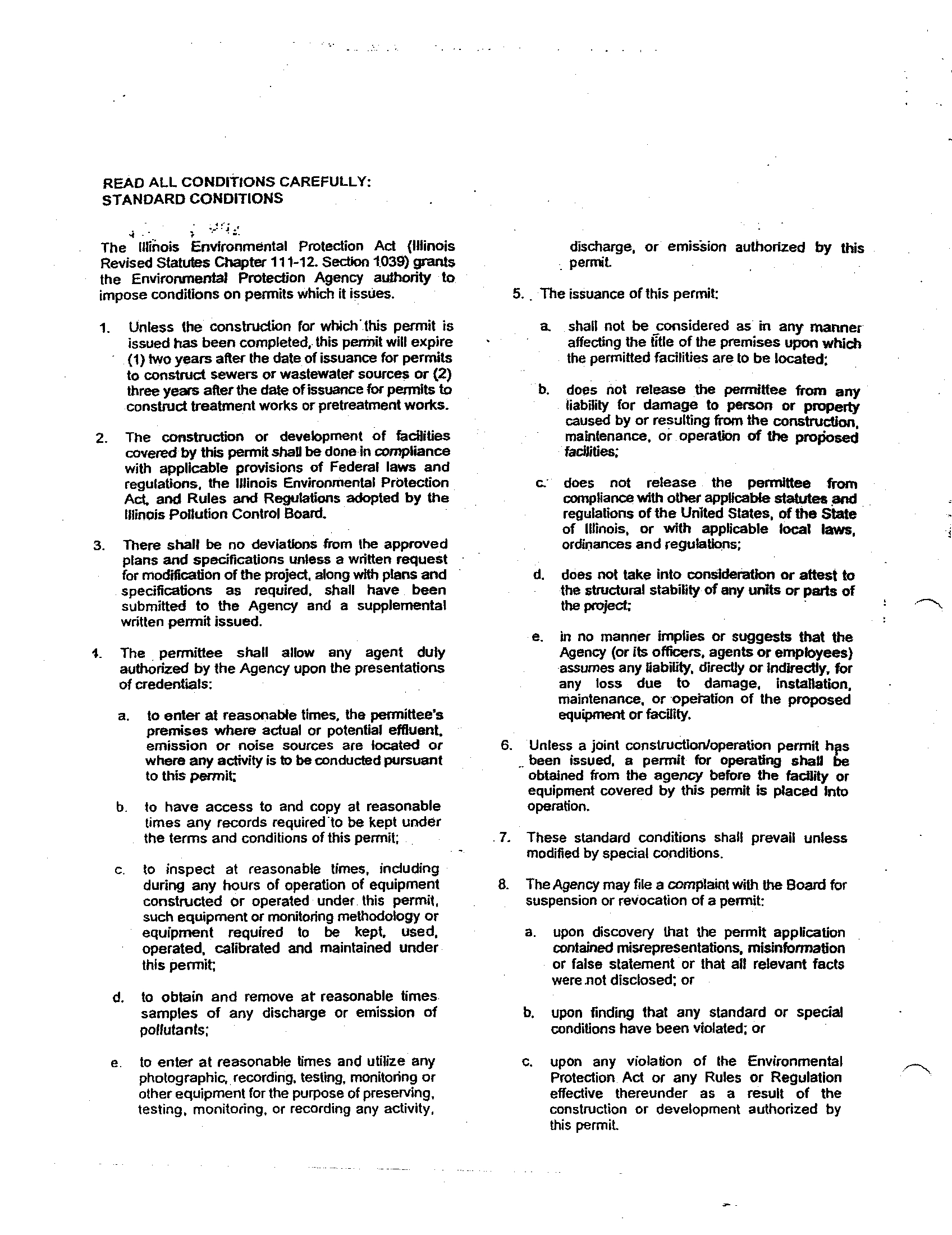 READ ALL CONDITIONS CAREFULLY:
STANDARD CONDITIONS

The Illinois Environmental Protection Act (Illinois Revised Statutes Chapter 111-12. Section 1039) grants the Environmental Protection Agency authority to impose conditions on permits which it issues.

1. Unless the construction for which this permit is issued has been completed, this permit will expire (1) two years after the date of issuance for permits to construct sewers or wastewater sources or (2) three years after the date of issuance for permits to construct treatment works or pretreatment works.

2. The construction or development of facilities covered by this permit shall be done in compliance with applicable provisions of Federal laws and regulations, the Illinois Environmental Protection Act, and Rules and Regulations adopted by the Illinois Pollution Control Board.

3. There shall be no deviations from the approved plans and specifications unless a written request for modification of the project, along with plans and specifications as required, shall have been submitted to the Agency and a supplemental written permit issued.

4. The permittee shall allow any agent duly authorized by the Agency upon the presentations of credentials:

a. to enter at reasonable times, the permittee's premises where actual or potential effluent, emission or noise sources are located or where any activity is to be conducted pursuant to this permit;

b. to have access to and copy at reasonable times any records required to be kept under the terms and conditions of this permit;

c. to inspect at reasonable times, including during any hours of operation of equipment constructed or operated under this permit, such equipment or monitoring methodology or equipment required to be kept, used, operated, calibrated and maintained under this permit;

d. to obtain and remove at reasonable times samples of any discharge or emission of pollutants;

e. to enter at reasonable times and utilize any photographic, recording, testing, monitoring or other equipment for the purpose of preserving, testing, monitoring, or recording any activity, discharge, or emission authorized by this permit.

5. The issuance of this permit:

a. shall not be considered as in any manner affecting the title of the premises upon which the permitted facilities are to be located;

b. does not release the permittee from any liability for damage to person or property caused by or resulting from the construction, maintenance, or operation of the proposed facilities;

c. does not release the permittee from compliance with other applicable statutes and regulations of the United States, of the State of Illinois, or with applicable local laws, ordinances and regulations;

d. does not take into consideration or attest to the structural stability of any units or parts of the project;

e. in no manner implies or suggests that the Agency (or its officers, agents or employees) assumes any liability, directly or indirectly, for any loss due to damage, installation, maintenance, or operation of the proposed equipment or facility.

6. Unless a joint construction/operation permit has been issued, a permit for operating shall be obtained from the agency before the facility or equipment covered by this permit is placed into operation.

7. These standard conditions shall prevail unless modified by special conditions.

8. The Agency may file a complaint with the Board for suspension or revocation of a permit:

a. upon discovery that the permit application contained misrepresentations, misinformation or false statement or that all relevant facts were not disclosed; or

b. upon finding that any standard or special conditions have been violated; or

c. upon any violation of the Environmental Protection Act or any Rules or Regulation effective thereunder as a result of the construction or development authorized by this permit.